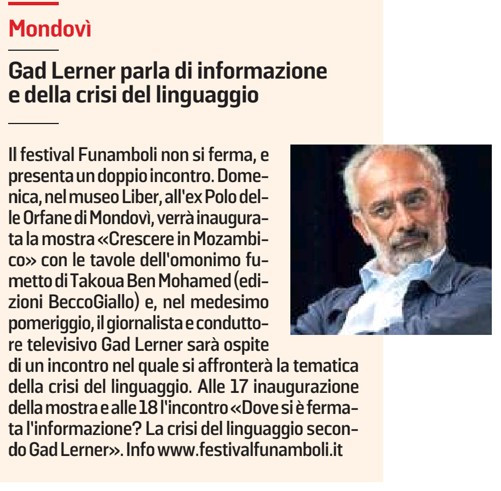 Mondovì

Gad Lerner parla di informazione e della crisi del linguaggio

Il festival Funamboli non si ferma, e presenta un doppio incontro. Domenica, nel museo Liber, all'ex Polo delle Orfane di Mondovì, verrà inaugurata la mostra «Crescere in Mozambico» con le tavole dell'omonimo fumetto di Takoua Ben Mohamed (edizioni BeccoGiallo) e, nel medesimo pomeriggio, il giornalista e conduttore televisivo Gad Lerner sarà ospite di un incontro nel quale si affronterà la tematica della crisi del linguaggio. Alle 17 inaugurazione della mostra e alle 18 l'incontro «Dove si è fermata l'informazione? La crisi del linguaggio secondo Gad Lerner». Info www.festivalfunamboli.it